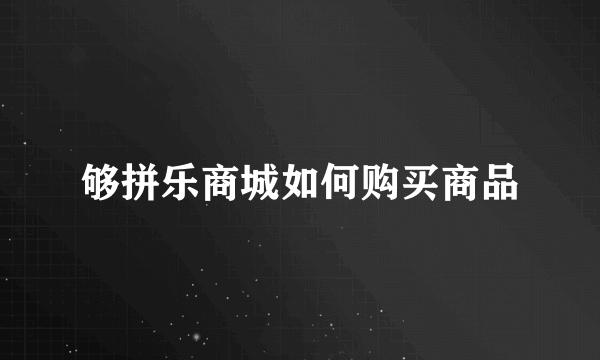 够拼乐商城如何购买商品